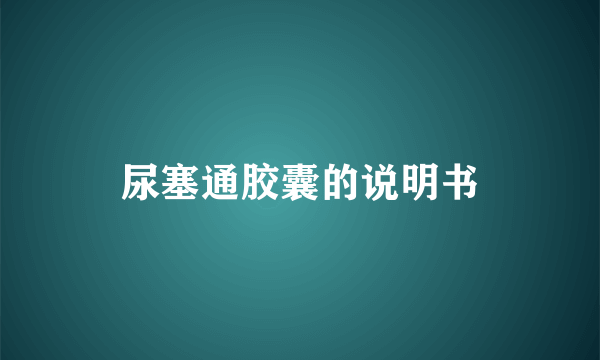 尿塞通胶囊的说明书